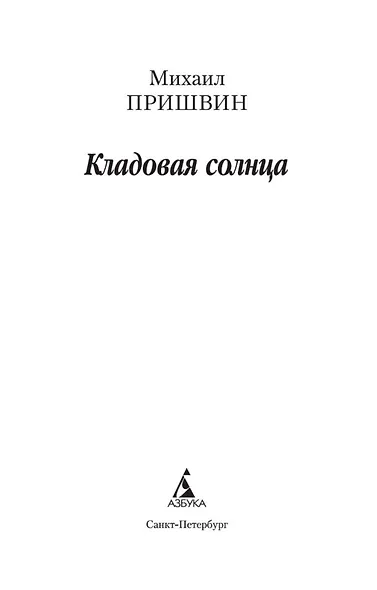 Михаил
ПРИШВИН

Кладовая солнца

АЗБУКА

Санкт-Петербург